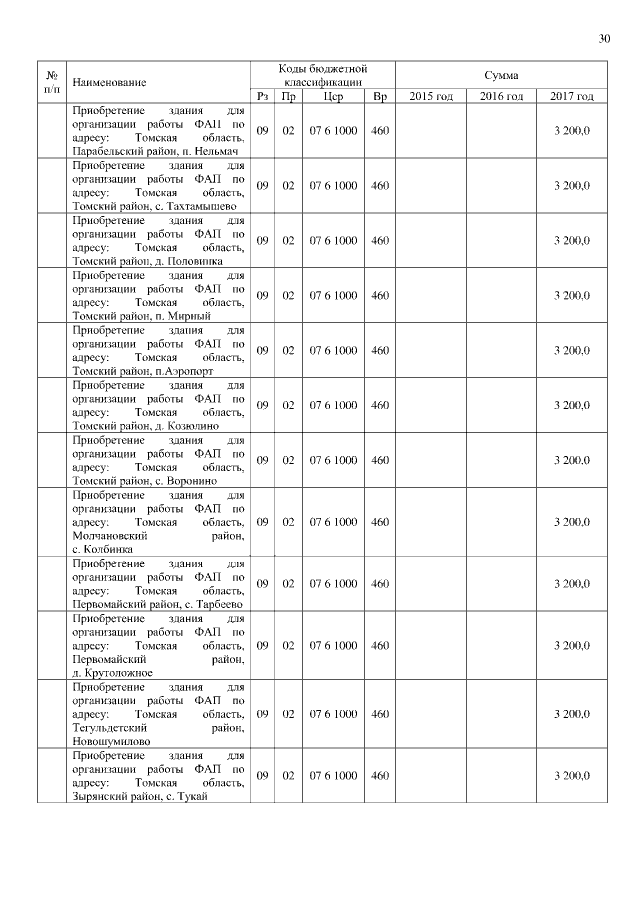 30

| № п/п | Наименование | Коды бюджетной классификации | | | | Сумма | | |
|---|---|---|---|---|---|---|---|---|
| | | Рз | Пр | Цср | Вр | 2015 год | 2016 год | 2017 год |
| | Приобретение здания для организации работы ФАП по адресу: Томская область, Парабельский район, п. Нельмач | 09 | 02 | 07 6 1000 | 460 | | | 3 200,0 |
| | Приобретение здания для организации работы ФАП по адресу: Томская область, Томский район, с. Тахтамышево | 09 | 02 | 07 6 1000 | 460 | | | 3 200,0 |
| | Приобретение здания для организации работы ФАП по адресу: Томская область, Томский район, д. Половинка | 09 | 02 | 07 6 1000 | 460 | | | 3 200,0 |
| | Приобретение здания для организации работы ФАП по адресу: Томская область, Томский район, п. Мирный | 09 | 02 | 07 6 1000 | 460 | | | 3 200,0 |
| | Приобретение здания для организации работы ФАП по адресу: Томская область, Томский район, п.Аэропорт | 09 | 02 | 07 6 1000 | 460 | | | 3 200,0 |
| | Приобретение здания для организации работы ФАП по адресу: Томская область, Томский район, д. Козюлино | 09 | 02 | 07 6 1000 | 460 | | | 3 200,0 |
| | Приобретение здания для организации работы ФАП по адресу: Томская область, Томский район, с. Воронино | 09 | 02 | 07 6 1000 | 460 | | | 3 200,0 |
| | Приобретение здания для организации работы ФАП по адресу: Томская область, Молчановский район, с. Колбинка | 09 | 02 | 07 6 1000 | 460 | | | 3 200,0 |
| | Приобретение здания для организации работы ФАП по адресу: Томская область, Первомайский район, с. Тарбеево | 09 | 02 | 07 6 1000 | 460 | | | 3 200,0 |
| | Приобретение здания для организации работы ФАП по адресу: Томская область, Первомайский район, д. Крутоложное | 09 | 02 | 07 6 1000 | 460 | | | 3 200,0 |
| | Приобретение здания для организации работы ФАП по адресу: Томская область, Тегульдетский район, Новошумилово | 09 | 02 | 07 6 1000 | 460 | | | 3 200,0 |
| | Приобретение здания для организации работы ФАП по адресу: Томская область, Зырянский район, с. Тукай | 09 | 02 | 07 6 1000 | 460 | | | 3 200,0 |